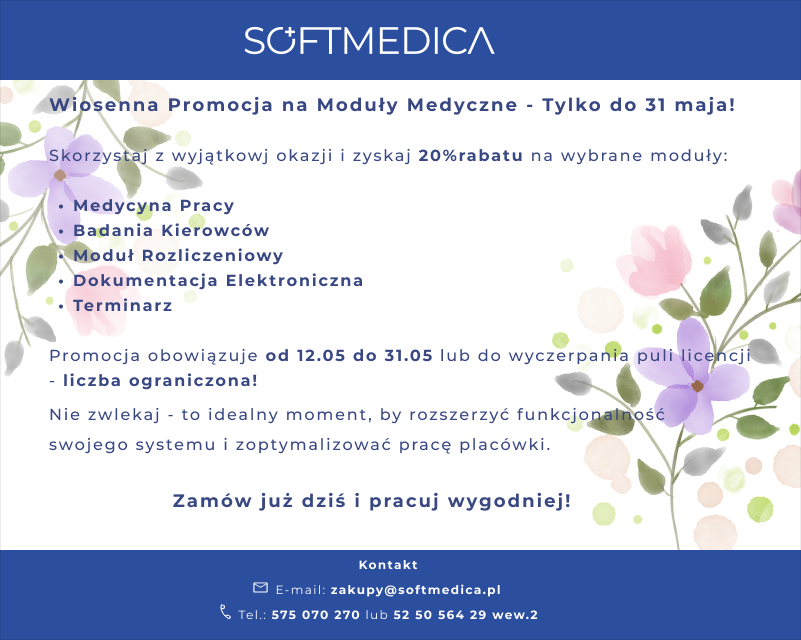 SOFTMEDICA

Wiosenna Promocja na Moduły Medyczne - Tylko do 31 maja!

Skorzystaj z wyjątkowj okazji i zyskaj 20%rabatu na wybrane moduły:

• Medycyna Pracy
• Badania Kierowców
• Moduł Rozliczeniowy
• Dokumentacja Elektroniczna
• Terminarz

Promocja obowiązuje od 12.05 do 31.05 lub do wyczerpania puli licencji - liczba ograniczona!

Nie zwlekaj - to idealny moment, by rozszerzyć funkcjonalność swojego systemu i zoptymalizować pracę placówki.

Zamów już dziś i pracuj wygodniej!

Kontakt

E-mail: zakupy@softmedica.pl

Tel.: 575 070 270 lub 52 50 564 29 wew.2